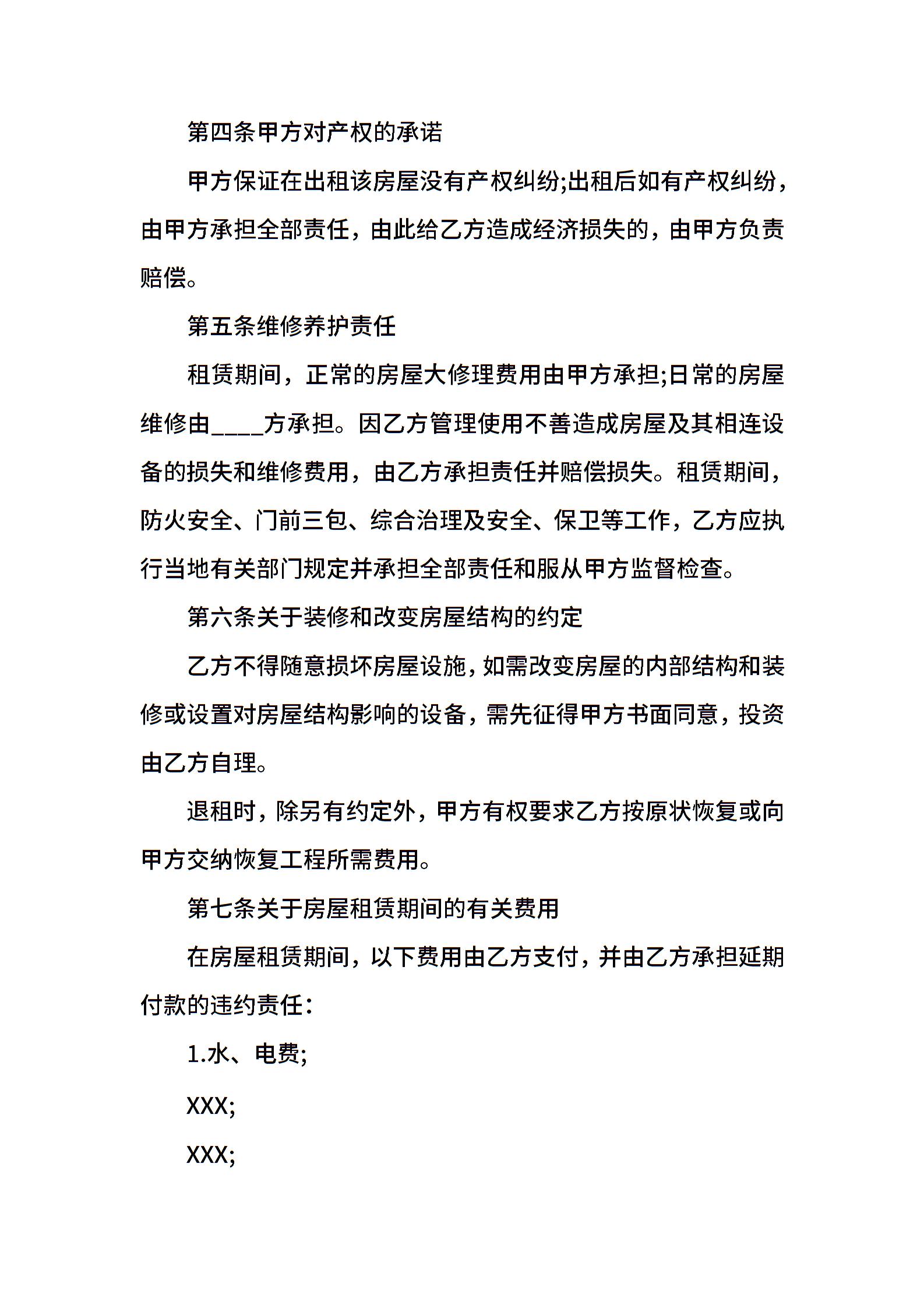 第四条甲方对产权的承诺

甲方保证在出租该房屋没有产权纠纷;出租后如有产权纠纷，由甲方承担全部责任，由此给乙方造成经济损失的，由甲方负责赔偿。

第五条维修养护责任

租赁期间，正常的房屋大修理费用由甲方承担;日常的房屋维修由____方承担。因乙方管理使用不善造成房屋及其相连设备的损失和维修费用，由乙方承担责任并赔偿损失。租赁期间，防火安全、门前三包、综合治理及安全、保卫等工作，乙方应执行当地有关部门规定并承担全部责任和服从甲方监督检查。

第六条关于装修和改变房屋结构的约定

乙方不得随意损坏房屋设施，如需改变房屋的内部结构和装修或设置对房屋结构影响的设备，需先征得甲方书面同意，投资由乙方自理。

退租时，除另有约定外，甲方有权要求乙方按原状恢复或向甲方交纳恢复工程所需费用。

第七条关于房屋租赁期间的有关费用

在房屋租赁期间，以下费用由乙方支付，并由乙方承担延期付款的违约责任：

1.水、电费;

XXX;

XXX;